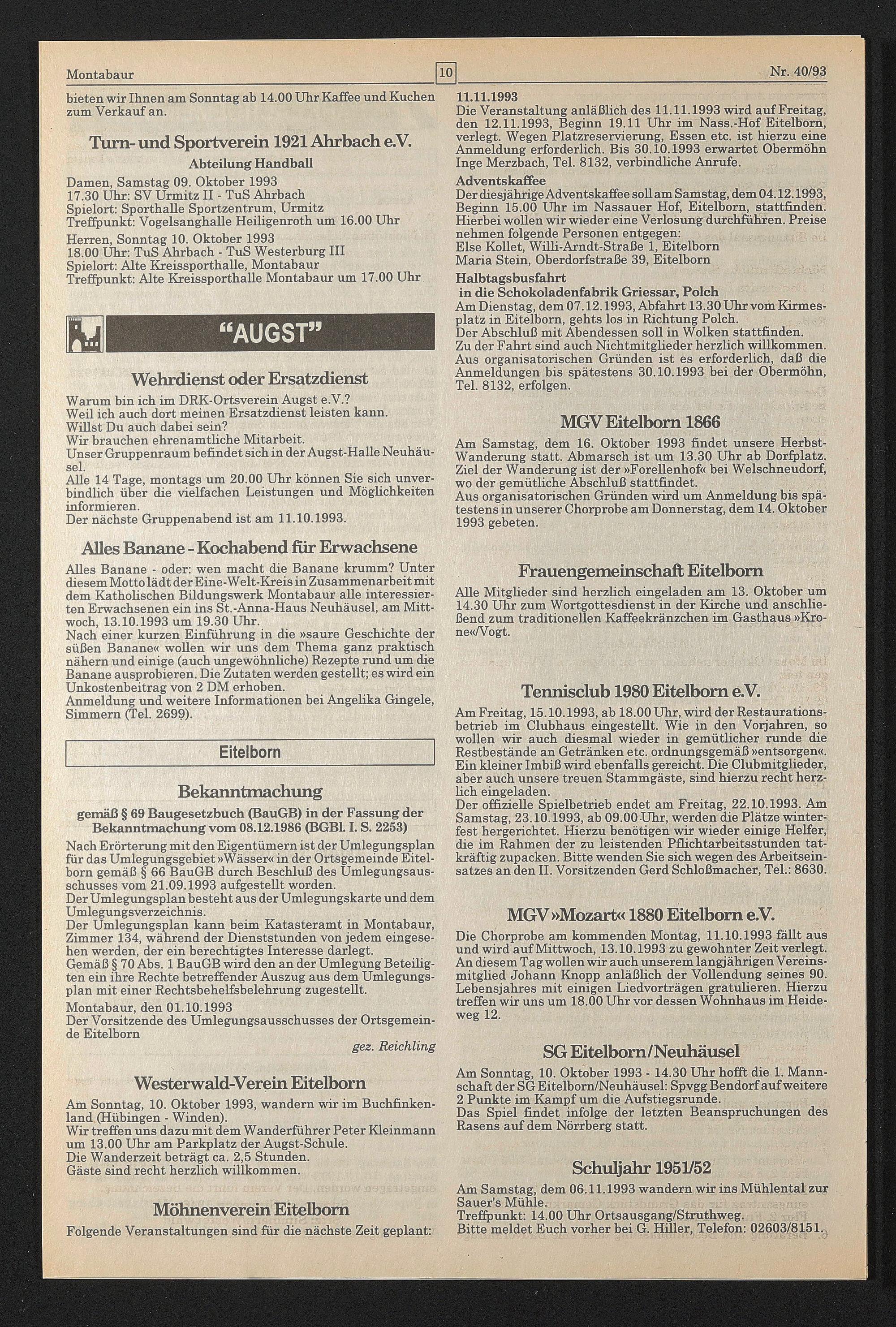 Montabaur 10 Nr. 40/93

bieten wir Ihnen am Sonntag ab 14.00 Uhr Kaffee und Kuchen zum Verkauf an.

Turn- und Sportverein 1921 Ahrbach e.V.

Abteilung Handball

Damen, Samstag 09. Oktober 1993
17.30 Uhr: SV Urmitz II - TuS Ahrbach
Spielort: Sporthalle Sportzentrum, Urmitz
Treffpunkt: Vogelsanghalle Heiligenroth um 16.00 Uhr

Herren, Sonntag 10. Oktober 1993
18.00 Uhr: TuS Ahrbach - TuS Westerburg III
Spielort: Alte Kreissporthalle, Montabaur
Treffpunkt: Alte Kreissporthalle Montabaur um 17.00 Uhr

"AUGST"

Wehrdienst oder Ersatzdienst

Warum bin ich im DRK-Ortsverein Augst e.V.?
Weil ich auch dort meinen Ersatzdienst leisten kann.
Willst Du auch dabei sein?
Wir brauchen ehrenamtliche Mitarbeit.
Unser Gruppenraum befindet sich in der Augst-Halle Neuhäusel.
Alle 14 Tage, montags um 20.00 Uhr können Sie sich unverbindlich über die vielfachen Leistungen und Möglichkeiten informieren.
Der nächste Gruppenabend ist am 11.10.1993.

Alles Banane - Kochabend für Erwachsene

Alles Banane - oder: wen macht die Banane krumm? Unter diesem Motto lädt der Eine-Welt-Kreis in Zusammenarbeit mit dem Katholischen Bildungswerk Montabaur alle interessierten Erwachsenen ein ins St.-Anna-Haus Neuhäusel, am Mittwoch, 13.10.1993 um 19.30 Uhr.
Nach einer kurzen Einführung in die »saure Geschichte der süßen Banane« wollen wir uns dem Thema ganz praktisch nähern und einige (auch ungewöhnliche) Rezepte rund um die Banane ausprobieren. Die Zutaten werden gestellt; es wird ein Unkostenbeitrag von 2 DM erhoben.
Anmeldung und weitere Informationen bei Angelika Gingele, Simmern (Tel. 2699).

Eitelborn

Bekanntmachung

gemäß § 69 Baugesetzbuch (BauGB) in der Fassung der Bekanntmachung vom 08.12.1986 (BGBl. I. S. 2253)

Nach Erörterung mit den Eigentümern ist der Umlegungsplan für das Umlegungsgebiet »Wässer« in der Ortsgemeinde Eitelborn gemäß § 66 BauGB durch Beschluß des Umlegungsausschusses vom 21.09.1993 aufgestellt worden.
Der Umlegungsplan besteht aus der Umlegungskarte und dem Umlegungsverzeichnis.
Der Umlegungsplan kann beim Katasteramt in Montabaur, Zimmer 134, während der Dienststunden von jedem eingesehen werden, der ein berechtigtes Interesse darlegt.
Gemäß § 70 Abs. 1 BauGB wird den an der Umlegung Beteiligten ein ihre Rechte betreffender Auszug aus dem Umlegungsplan mit einer Rechtsbehelfsbelehrung zugestellt.
Montabaur, den 01.10.1993
Der Vorsitzende des Umlegungsausschusses der Ortsgemeinde Eitelborn
gez. Reichling

Westerwald-Verein Eitelborn

Am Sonntag, 10. Oktober 1993, wandern wir im Buchfinkenland (Hübingen - Winden).
Wir treffen uns dazu mit dem Wanderführer Peter Kleinmann um 13.00 Uhr am Parkplatz der Augst-Schule.
Die Wanderzeit beträgt ca. 2,5 Stunden.
Gäste sind recht herzlich willkommen.

Möhnenverein Eitelborn

Folgende Veranstaltungen sind für die nächste Zeit geplant:

11.11.1993
Die Veranstaltung anläßlich des 11.11.1993 wird auf Freitag, den 12.11.1993, Beginn 19.11 Uhr im Nass.-Hof Eitelborn, verlegt. Wegen Platzreservierung, Essen etc. ist hierzu eine Anmeldung erforderlich. Bis 30.10.1993 erwartet Obermöhn Inge Merzbach, Tel. 8132, verbindliche Anrufe.
Adventskaffee
Der diesjährige Adventskaffee soll am Samstag, dem 04.12.1993, Beginn 15.00 Uhr im Nassauer Hof, Eitelborn, stattfinden. Hierbei wollen wir wieder eine Verlosung durchführen. Preise nehmen folgende Personen entgegen:
Else Kollet, Willi-Arndt-Straße 1, Eitelborn
Maria Stein, Oberdorfstraße 39, Eitelborn
Halbtagsbusfahrt
in die Schokoladenfabrik Griessar, Polch
Am Dienstag, dem 07.12.1993, Abfahrt 13.30 Uhr vom Kirmesplatz in Eitelborn, gehts los in Richtung Polch.
Der Abschluß mit Abendessen soll in Wolken stattfinden.
Zu der Fahrt sind auch Nichtmitglieder herzlich willkommen.
Aus organisatorischen Gründen ist es erforderlich, daß die Anmeldungen bis spätestens 30.10.1993 bei der Obermöhn, Tel. 8132, erfolgen.

MGV Eitelborn 1866

Am Samstag, dem 16. Oktober 1993 findet unsere Herbst-Wanderung statt. Abmarsch ist um 13.30 Uhr ab Dorfplatz. Ziel der Wanderung ist der »Forellenhof« bei Welschneudorf, wo der gemütliche Abschluß stattfindet.
Aus organisatorischen Gründen wird um Anmeldung bis spätestens in unserer Chorprobe am Donnerstag, dem 14. Oktober 1993 gebeten.

Frauengemeinschaft Eitelborn

Alle Mitglieder sind herzlich eingeladen am 13. Oktober um 14.30 Uhr zum Wortgottesdienst in der Kirche und anschließend zum traditionellen Kaffeekränzchen im Gasthaus »Krone«/Vogt.

Tennisclub 1980 Eitelborn e.V.

Am Freitag, 15.10.1993, ab 18.00 Uhr, wird der Restaurationsbetrieb im Clubhaus eingestellt. Wie in den Vorjahren, so wollen wir auch diesmal wieder in gemütlicher runde die Restbestände an Getränken etc. ordnungsgemäß »entsorgen«. Ein kleiner Imbiß wird ebenfalls gereicht. Die Clubmitglieder, aber auch unsere treuen Stammgäste, sind hierzu recht herzlich eingeladen.
Der offizielle Spielbetrieb endet am Freitag, 22.10.1993. Am Samstag, 23.10.1993, ab 09.00 Uhr, werden die Plätze winterfest hergerichtet. Hierzu benötigen wir wieder einige Helfer, die im Rahmen der zu leistenden Pflichtarbeitsstunden tatkräftig zupacken. Bitte wenden Sie sich wegen des Arbeitseinsatzes an den II. Vorsitzenden Gerd Schloßmacher, Tel.: 8630.

MGV »Mozart« 1880 Eitelborn e.V.

Die Chorprobe am kommenden Montag, 11.10.1993 fällt aus und wird auf Mittwoch, 13.10.1993 zu gewohnter Zeit verlegt. An diesem Tag wollen wir auch unserem langjährigen Vereinsmitglied Johann Knopp anläßlich der Vollendung seines 90. Lebensjahres mit einigen Liedvorträgen gratulieren. Hierzu treffen wir uns um 18.00 Uhr vor dessen Wohnhaus im Heideweg 12.

SG Eitelborn/Neuhäusel

Am Sonntag, 10. Oktober 1993 - 14.30 Uhr hofft die 1. Mannschaft der SG Eitelborn/Neuhäusel: Spvgg Bendorf auf weitere 2 Punkte im Kampf um die Aufstiegsrunde.
Das Spiel findet infolge der letzten Beanspruchungen des Rasens auf dem Nörrberg statt.

Schuljahr 1951/52

Am Samstag, dem 06.11.1993 wandern wir ins Mühlental zur Sauer's Mühle.
Treffpunkt: 14.00 Uhr Ortsausgang/Struthweg.
Bitte meldet Euch vorher bei G. Hiller, Telefon: 02603/8151.